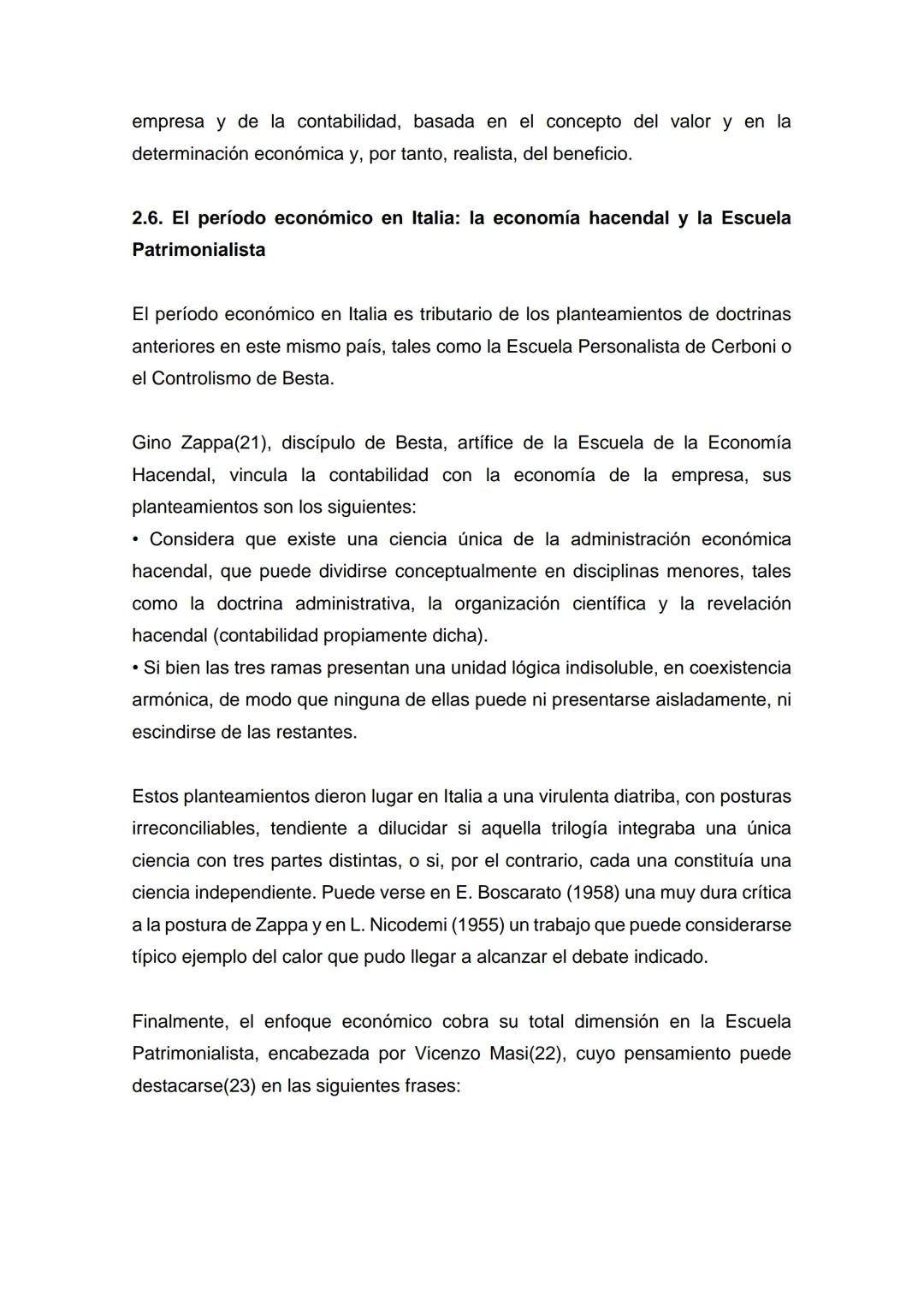 empresa y de la contabilidad, basada en el concepto del valor y en la determinación económica y, por tanto, realista, del beneficio.

2.6. El período económico en Italia: la economía hacendal y la Escuela Patrimonialista

El período económico en Italia es tributario de los planteamientos de doctrinas anteriores en este mismo país, tales como la Escuela Personalista de Cerboni o el Controlismo de Besta.

Gino Zappa(21), discípulo de Besta, artífice de la Escuela de la Economía Hacendal, vincula la contabilidad con la economía de la empresa, sus planteamientos son los siguientes:
• Considera que existe una ciencia única de la administración económica hacendal, que puede dividirse conceptualmente en disciplinas menores, tales como la doctrina administrativa, la organización científica y la revelación hacendal (contabilidad propiamente dicha).
• Si bien las tres ramas presentan una unidad lógica indisoluble, en coexistencia armónica, de modo que ninguna de ellas puede ni presentarse aisladamente, ni escindirse de las restantes.

Estos planteamientos dieron lugar en Italia a una virulenta diatriba, con posturas irreconciliables, tendiente a dilucidar si aquella trilogía integraba una única ciencia con tres partes distintas, o si, por el contrario, cada una constituía una ciencia independiente. Puede verse en E. Boscarato (1958) una muy dura crítica a la postura de Zappa y en L. Nicodemi (1955) un trabajo que puede considerarse típico ejemplo del calor que pudo llegar a alcanzar el debate indicado.

Finalmente, el enfoque económico cobra su total dimensión en la Escuela Patrimonialista, encabezada por Vicenzo Masi(22), cuyo pensamiento puede destacarse(23) en las siguientes frases: